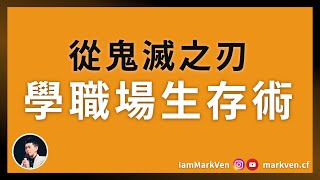 從鬼滅之刃
學職場生存術

IamMarkVen markven.cf